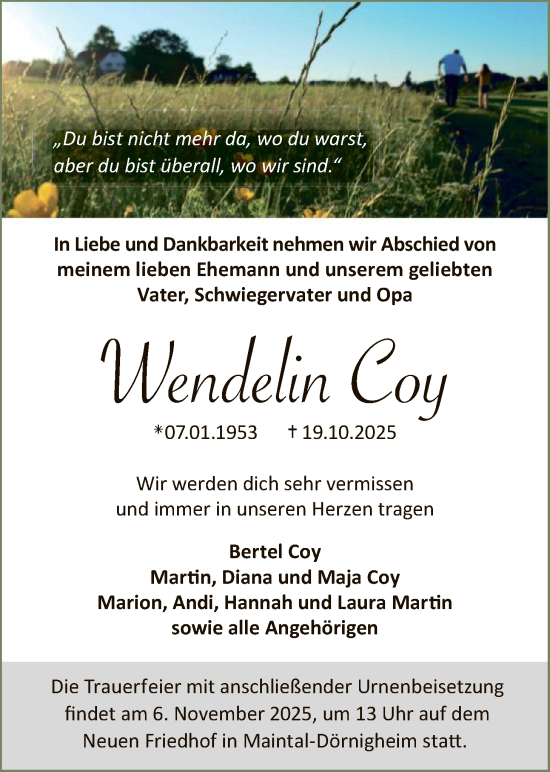 „Du bist nicht mehr da, wo du warst, aber du bist überall, wo wir sind.“

In Liebe und Dankbarkeit nehmen wir Abschied von meinem lieben Ehemann und unserem geliebten Vater, Schwiegervater und Opa

Wendelin Coy

*07.01.1953 † 19.10.2025

Wir werden dich sehr vermissen und immer in unseren Herzen tragen

Bertel Coy
Martin, Diana und Maja Coy
Marion, Andi, Hannah und Laura Martin
sowie alle Angehörigen

Die Trauerfeier mit anschließender Urnenbeisetzung findet am 6. November 2025, um 13 Uhr auf dem Neuen Friedhof in Maintal-Dörnigheim statt.